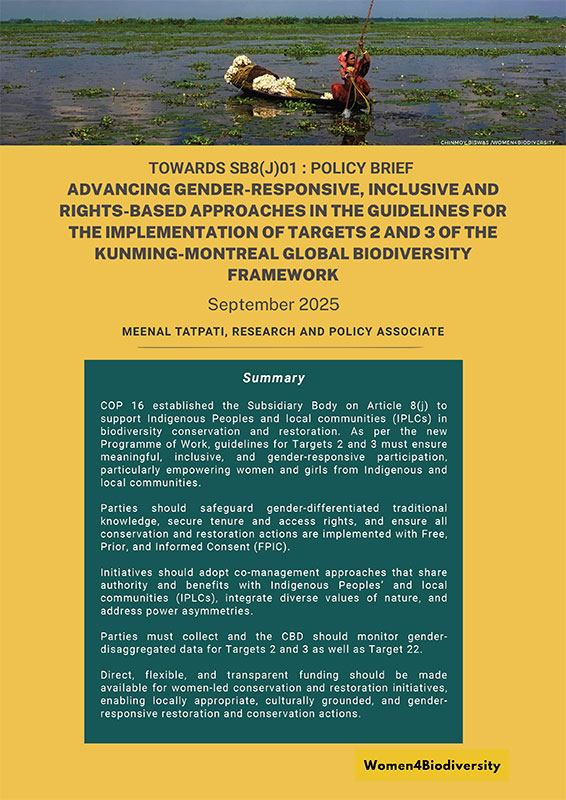 CHINMOY BISWAS /WOMEN4BIODIVERSITY

TOWARDS SB8(J)01 : POLICY BRIEF
ADVANCING GENDER-RESPONSIVE, INCLUSIVE AND RIGHTS-BASED APPROACHES IN THE GUIDELINES FOR THE IMPLEMENTATION OF TARGETS 2 AND 3 OF THE KUNMING-MONTREAL GLOBAL BIODIVERSITY FRAMEWORK

September 2025

MEENAL TATPATI, RESEARCH AND POLICY ASSOCIATE

Summary

COP 16 established the Subsidiary Body on Article 8(j) to support Indigenous Peoples and local communities (IPLCs) in biodiversity conservation and restoration. As per the new Programme of Work, guidelines for Targets 2 and 3 must ensure meaningful, inclusive, and gender-responsive participation, particularly empowering women and girls from Indigenous and local communities.

Parties should safeguard gender-differentiated traditional knowledge, secure tenure and access rights, and ensure all conservation and restoration actions are implemented with Free, Prior, and Informed Consent (FPIC).

Initiatives should adopt co-management approaches that share authority and benefits with Indigenous Peoples' and local communities (IPLCs), integrate diverse values of nature, and address power asymmetries.

Parties must collect and the CBD should monitor gender-disaggregated data for Targets 2 and 3 as well as Target 22.

Direct, flexible, and transparent funding should be made available for women-led conservation and restoration initiatives, enabling locally appropriate, culturally grounded, and gender-responsive restoration and conservation actions.

Women4Biodiversity